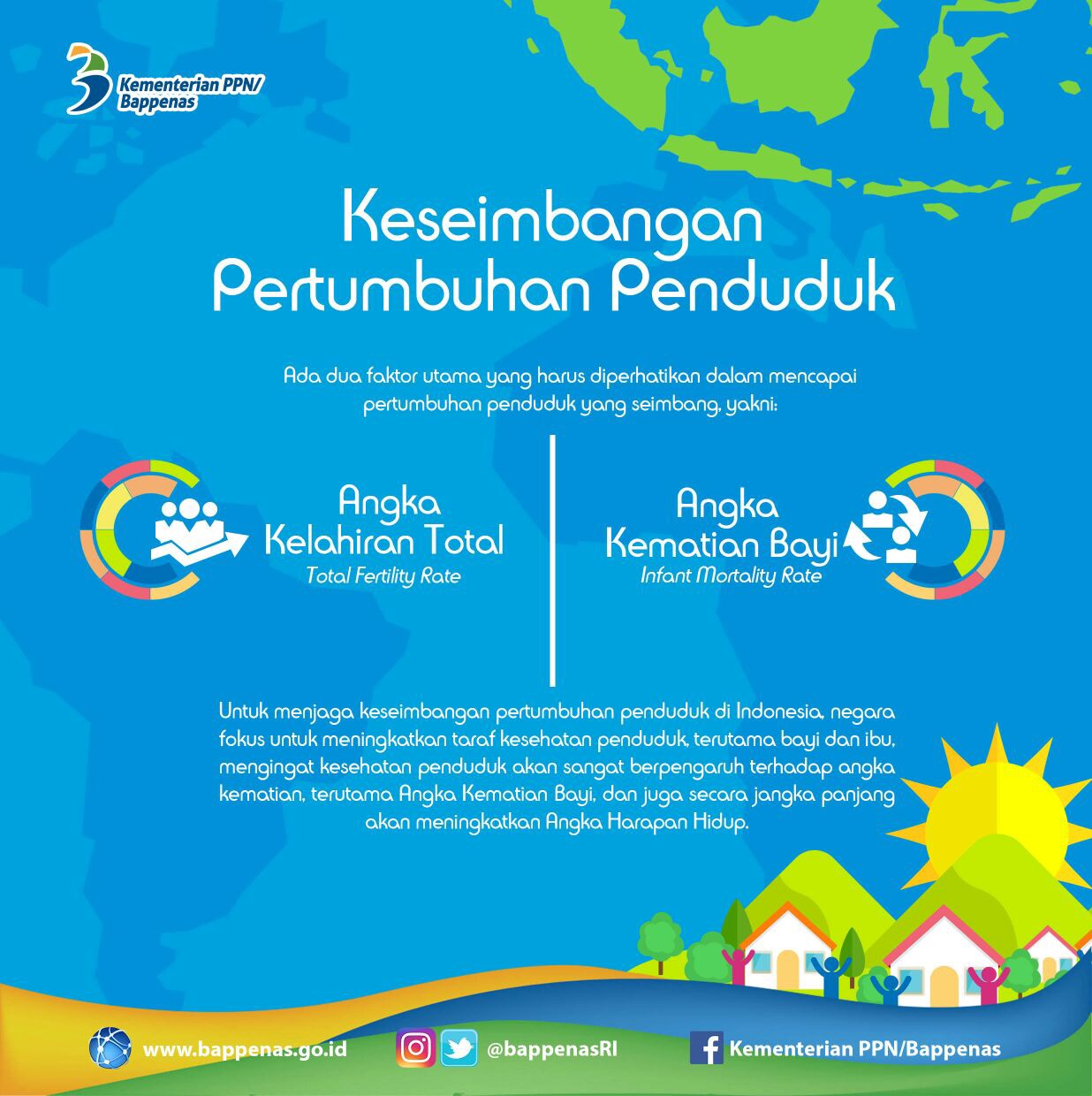 Kementerian PPN/ Bappenas

Keseimbangan Pertumbuhan Penduduk

Ada dua faktor utama yang harus diperhatikan dalam mencapai pertumbuhan penduduk yang seimbang, yakni:

Angka Kelahiran Total
Total Fertility Rate

Angka Kematian Bayi
Infant Mortality Rate

Untuk menjaga keseimbangan pertumbuhan penduduk di Indonesia, negara fokus untuk meningkatkan taraf kesehatan penduduk, terutama bayi dan ibu, mengingat kesehatan penduduk akan sangat berpengaruh terhadap angka kematian, terutama Angka Kematian Bayi, dan juga secara jangka panjang akan meningkatkan Angka Harapan Hidup.

www.bappenas.go.id @bappenasRI Kementerian PPN/Bappenas